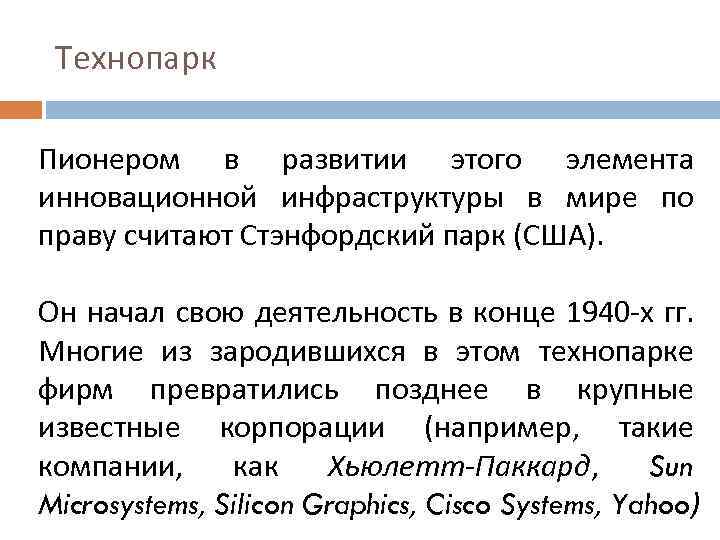 Технопарк

Пионером в развитии этого элемента инновационной инфраструктуры в мире по праву считают Стэнфордский парк (США).

Он начал свою деятельность в конце 1940-х гг. Многие из зародившихся в этом технопарке фирм превратились позднее в крупные известные корпорации (например, такие компании, как Хьюлетт-Паккард, Sun Microsystems, Silicon Graphics, Cisco Systems, Yahoo)